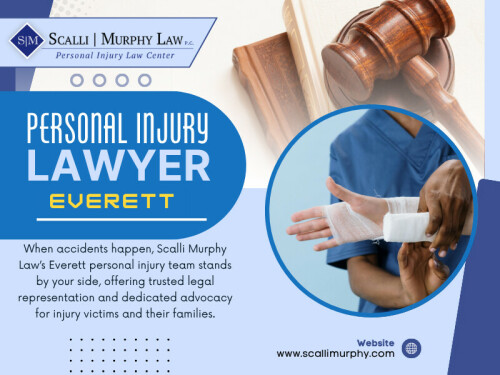 S|M SCALLI | MURPHY LAW P.C.
Personal Injury Law Center

PERSONAL INJURY
LAWYER
EVERETT

When accidents happen, Scalli Murphy Law's Everett personal injury team stands by your side, offering trusted legal representation and dedicated advocacy for injury victims and their families.

Website
www.scallimurphy.com